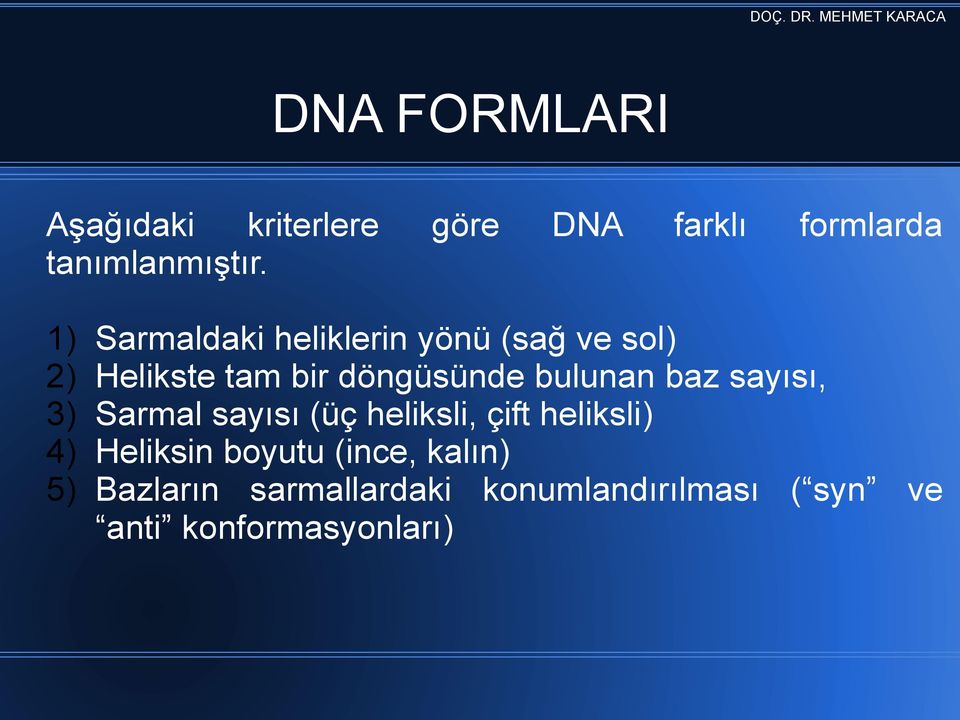 DOÇ. DR. MEHMET KARACA

DNA FORMLARI

Aşağıdaki kriterlere göre DNA farklı formlarda tanımlanmıştır.

1) Sarmaldaki heliklerin yönü (sağ ve sol)
2) Helikste tam bir döngüsünde bulunan baz sayısı,
3) Sarmal sayısı (üç heliksli, çift heliksli)
4) Heliksin boyutu (ince, kalın)
5) Bazların sarmallardaki konumlandırılması (“syn” ve “anti” konformasyonları)